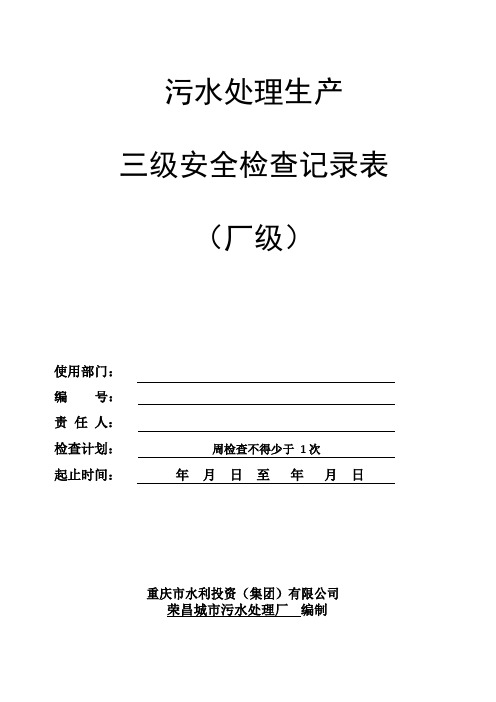 污水处理生产

三级安全检查记录表

（厂级）

使用部门：

编　　号：

责 任 人：

检查计划：　周检查不得少于 1 次

起止时间：　年　月　日　至　年　月　日

重庆市水利投资（集团）有限公司
荣昌城市污水处理厂　编制